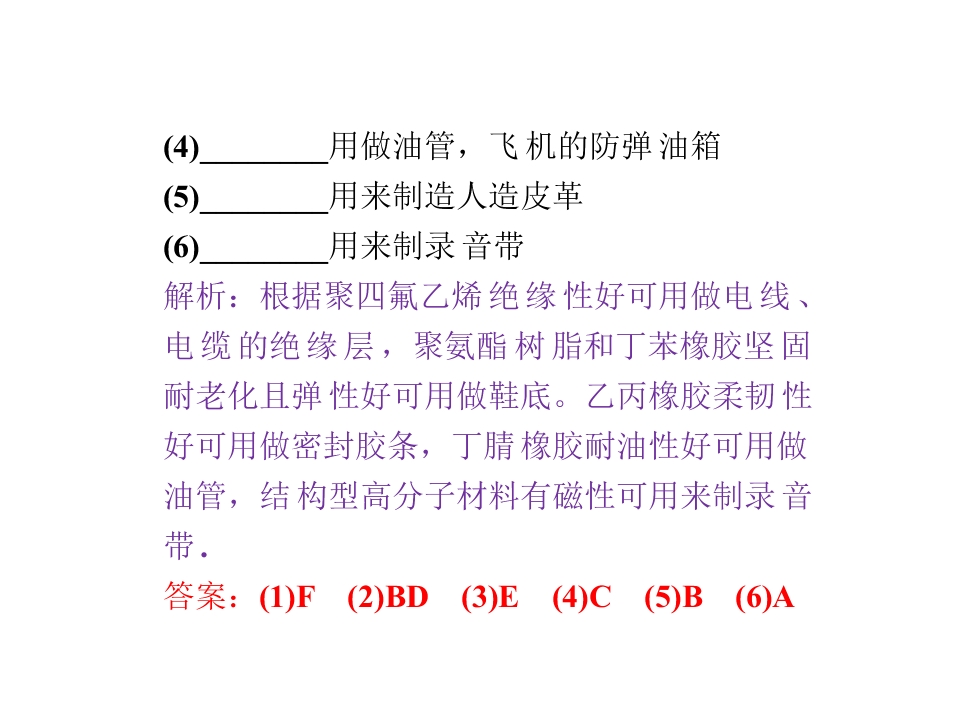 (4)____用做油管，飞机的防弹油箱

(5)____用来制造人造皮革

(6)____用来制录音带

解析：根据聚四氟乙烯绝缘性好可用做电线、电缆的绝缘层，聚氨酯树脂和丁苯橡胶坚固耐老化且弹性好可用做鞋底。乙丙橡胶柔韧性好可用做密封胶条，丁腈橡胶耐油性好可用做油管，结构型高分子材料有磁性可用来制录音带.

答案：(1)F (2)BD (3)E (4)C (5)B (6)A